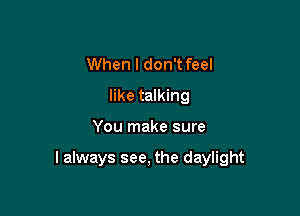 When I don't feel

like talking

You make sure

I always see, the daylight